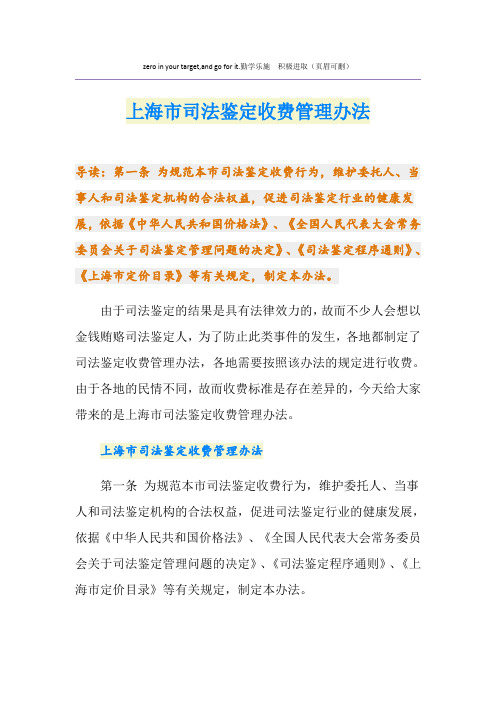 zero in your target,and go for it.勤学乐施　积极进取（页眉可删）

上海市司法鉴定收费管理办法

导读：第一条　为规范本市司法鉴定收费行为，维护委托人、当事人和司法鉴定机构的合法权益，促进司法鉴定行业的健康发展，依据《中华人民共和国价格法》、《全国人民代表大会常务委员会关于司法鉴定管理问题的决定》、《司法鉴定程序通则》、《上海市定价目录》等有关规定，制定本办法。

由于司法鉴定的结果是具有法律效力的，故而不少人会想以金钱贿赂司法鉴定人，为了防止此类事件的发生，各地都制定了司法鉴定收费管理办法，各地需要按照该办法的规定进行收费。由于各地的民情不同，故而收费标准是存在差异的，今天给大家带来的是上海市司法鉴定收费管理办法。

上海市司法鉴定收费管理办法

第一条　为规范本市司法鉴定收费行为，维护委托人、当事人和司法鉴定机构的合法权益，促进司法鉴定行业的健康发展，依据《中华人民共和国价格法》、《全国人民代表大会常务委员会关于司法鉴定管理问题的决定》、《司法鉴定程序通则》、《上海市定价目录》等有关规定，制定本办法。